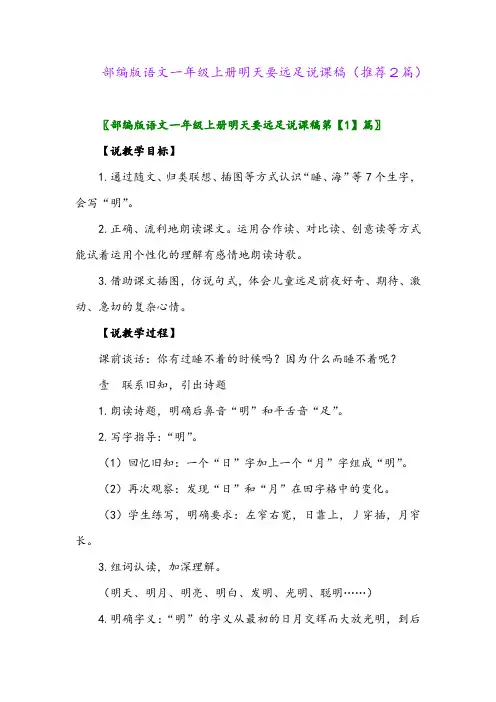 部编版语文一年级上册明天要远足说课稿（推荐2篇）

〖部编版语文一年级上册明天要远足说课稿第【1】篇〗

【说教学目标】

1.通过随文、归类联想、插图等方式认识“睡、海”等7个生字，会写“明”。

2.正确、流利地朗读课文。运用合作读、对比读、创意读等方式能试着运用个性化的理解有感情地朗读诗歌。

3.借助课文插图，仿说句式，体会儿童远足前夜好奇、期待、激动、急切的复杂心情。

【说教学过程】

课前谈话：你有过睡不着的时候吗？因为什么而睡不着呢？

壹　联系旧知，引出诗题

1.朗读诗题，明确后鼻音“明”和平舌音“足”。

2.写字指导：“明”。

（1）回忆旧知：一个“日”字加上一个“月”字组成“明”。

（2）再次观察：发现“日”和“月”在田字格中的变化。

（3）学生练写，明确要求：左窄右宽，日靠上，丿穿插，月窄长。

3.组词认读，加深理解。

（明天、明月、明亮、明白、发明、光明、聪明……）

4.明确字义：“明”的字义从最初的日月交辉而大放光明，到后